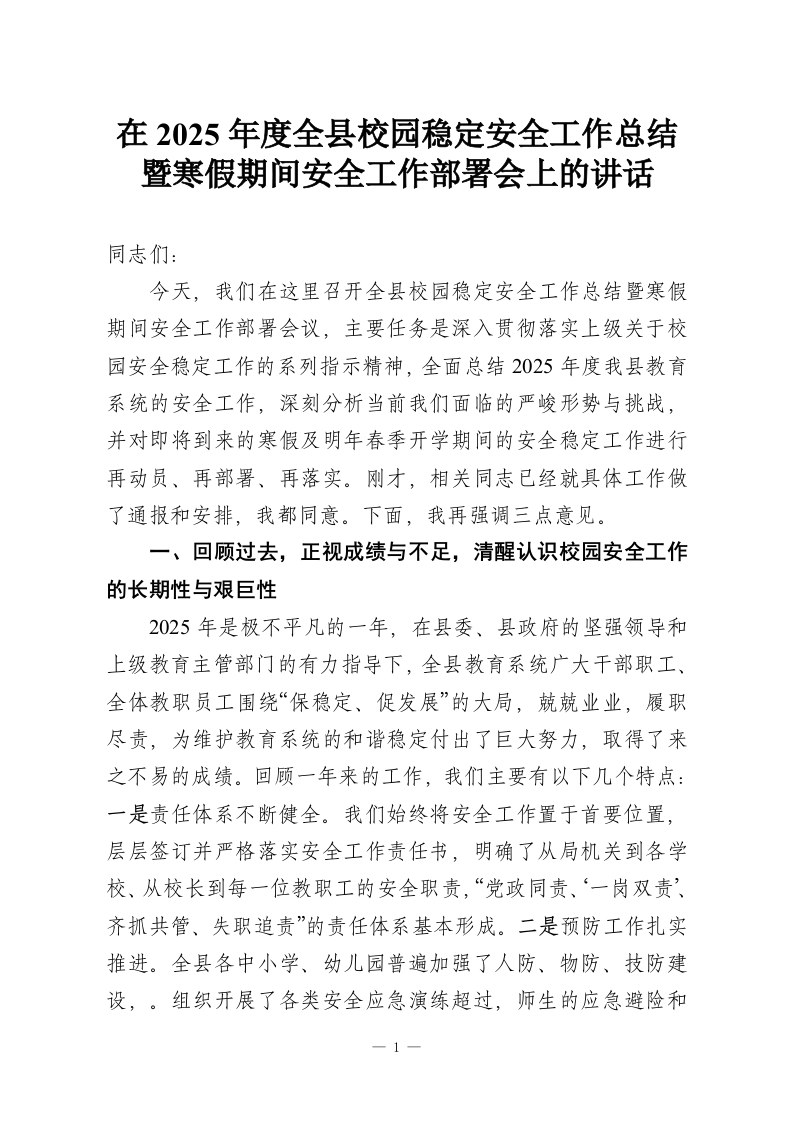 在 2025 年度全县校园稳定安全工作总结暨寒假期间安全工作部署会上的讲话

同志们：

今天，我们在这里召开全县校园稳定安全工作总结暨寒假期间安全工作部署会议，主要任务是深入贯彻落实上级关于校园安全稳定工作的系列指示精神，全面总结 2025 年度我县教育系统的安全工作，深刻分析当前我们面临的严峻形势与挑战，并对即将到来的寒假及明年春季开学期间的安全稳定工作进行再动员、再部署、再落实。刚才，相关同志已经就具体工作做了通报和安排，我都同意。下面，我再强调三点意见。

一、回顾过去，正视成绩与不足，清醒认识校园安全工作的长期性与艰巨性

2025 年是极不平凡的一年，在县委、县政府的坚强领导和上级教育主管部门的有力指导下，全县教育系统广大干部职工、全体教职员工围绕“保稳定、促发展”的大局，兢兢业业，履职尽责，为维护教育系统的和谐稳定付出了巨大努力，取得了来之不易的成绩。回顾一年来的工作，我们主要有以下几个特点：一是责任体系不断健全。我们始终将安全工作置于首要位置，层层签订并严格落实安全工作责任书，明确了从局机关到各学校、从校长到每一位教职工的安全职责，“党政同责、‘一岗双责’、齐抓共管、失职追责”的责任体系基本形成。二是预防工作扎实推进。全县各中小学、幼儿园普遍加强了人防、物防、技防建设，。组织开展了各类安全应急演练超过，师生的应急避险和

— 1 —